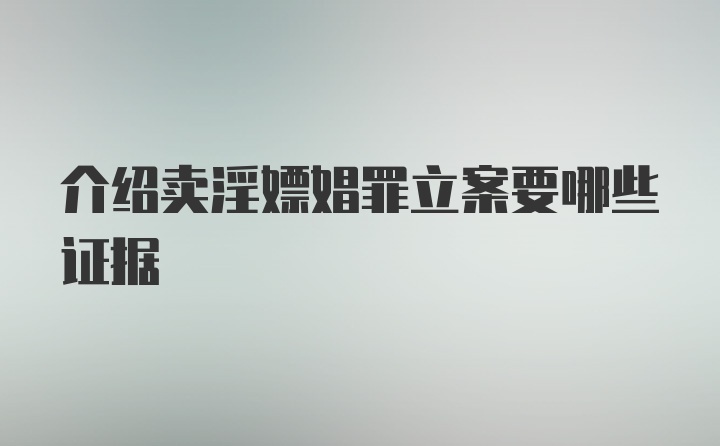 介绍卖淫嫖娼罪立案要哪些证据